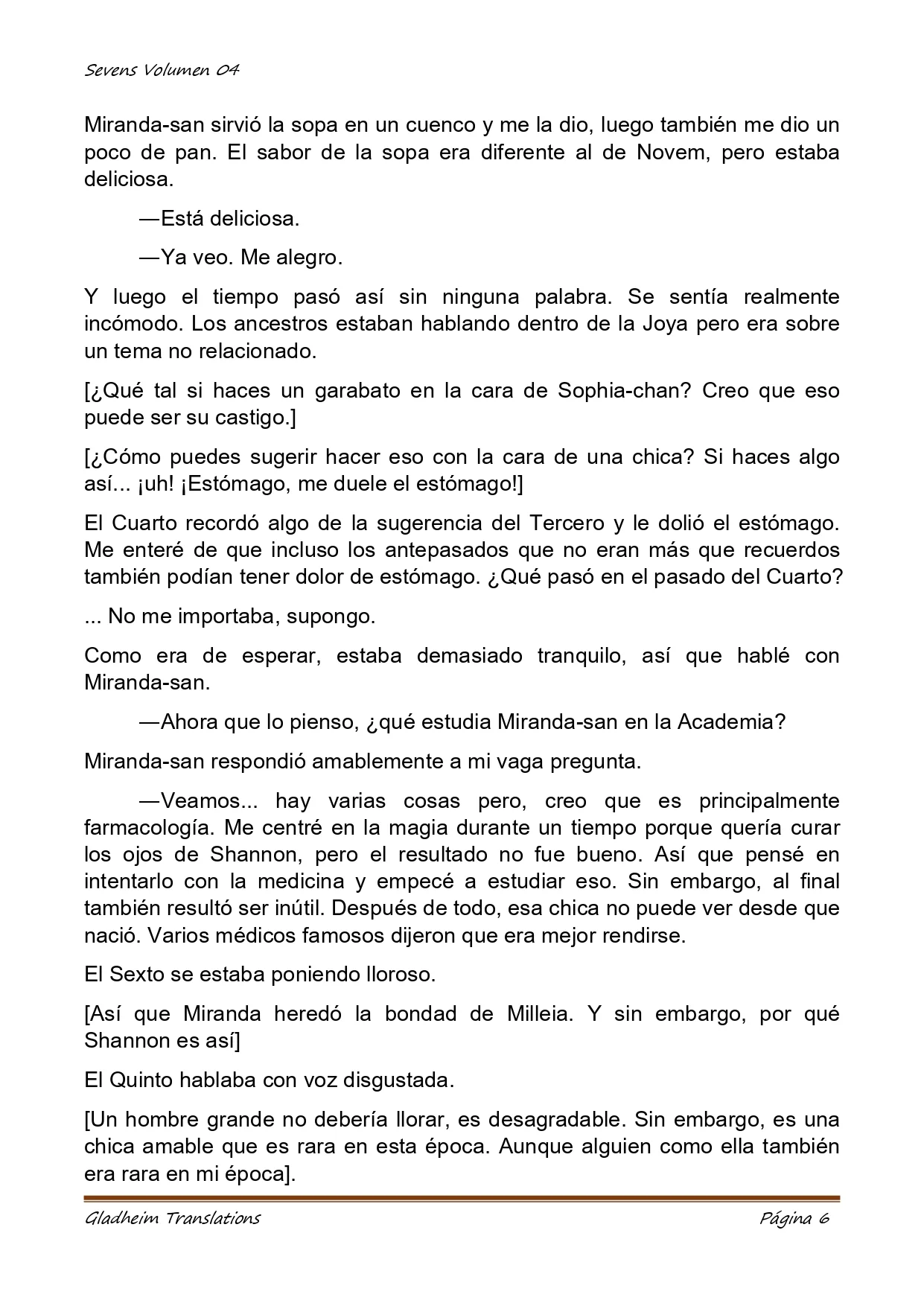 Sevens Volumen 04

Miranda-san sirvió la sopa en un cuenco y me la dio, luego también me dio un poco de pan. El sabor de la sopa era diferente al de Novem, pero estaba deliciosa.

—Está deliciosa.

—Ya veo. Me alegro.

Y luego el tiempo pasó así sin ninguna palabra. Se sentía realmente incómodo. Los ancestros estaban hablando dentro de la Joya pero era sobre un tema no relacionado.

[¿Qué tal si haces un garabato en la cara de Sophia-chan? Creo que eso puede ser su castigo.]

[¿Cómo puedes sugerir hacer eso con la cara de una chica? Si haces algo así... ¡uh! ¡Estómago, me duele el estómago!]

El Cuarto recordó algo de la sugerencia del Tercero y le dolió el estómago. Me enteré de que incluso los antepasados que no eran más que recuerdos también podían tener dolor de estómago. ¿Qué pasó en el pasado del Cuarto?

... No me importaba, supongo.

Como era de esperar, estaba demasiado tranquilo, así que hablé con Miranda-san.

—Ahora que lo pienso, ¿qué estudia Miranda-san en la Academia?

Miranda-san respondió amablemente a mi vaga pregunta.

—Veamos... hay varias cosas pero, creo que es principalmente farmacología. Me centré en la magia durante un tiempo porque quería curar los ojos de Shannon, pero el resultado no fue bueno. Así que pensé en intentarlo con la medicina y empecé a estudiar eso. Sin embargo, al final también resultó ser inútil. Después de todo, esa chica no puede ver desde que nació. Varios médicos famosos dijeron que era mejor rendirse.

El Sexto se estaba poniendo lloroso.

[Así que Miranda heredó la bondad de Milleia. Y sin embargo, por qué Shannon es así]

El Quinto hablaba con voz disgustada.

[Un hombre grande no debería llorar, es desagradable. Sin embargo, es una chica amable que es rara en esta época. Aunque alguien como ella también era rara en mi época].

Gladheim Translations Página 6